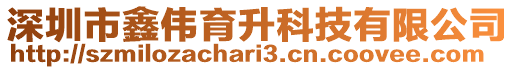 深圳市鑫伟育升科技有限公司
http://szmilozachari3.cn.coovee.com